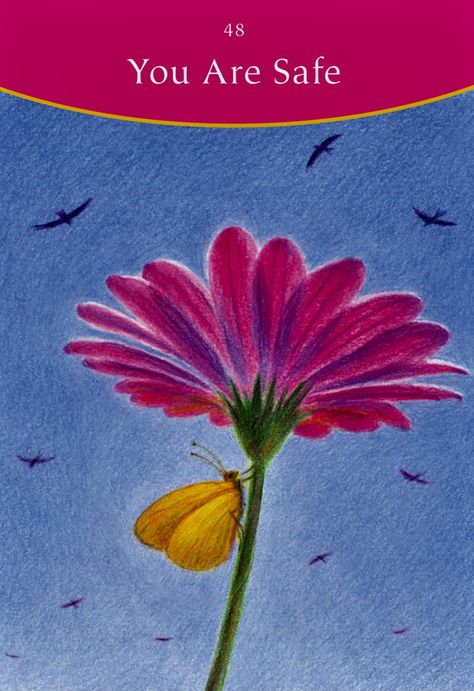 48

You Are Safe